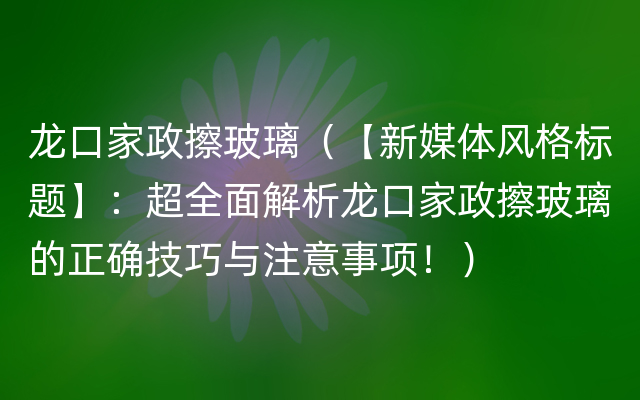 龙口家政擦玻璃（【新媒体风格标题】：超全面解析龙口家政擦玻璃的正确技巧与注意事项！）